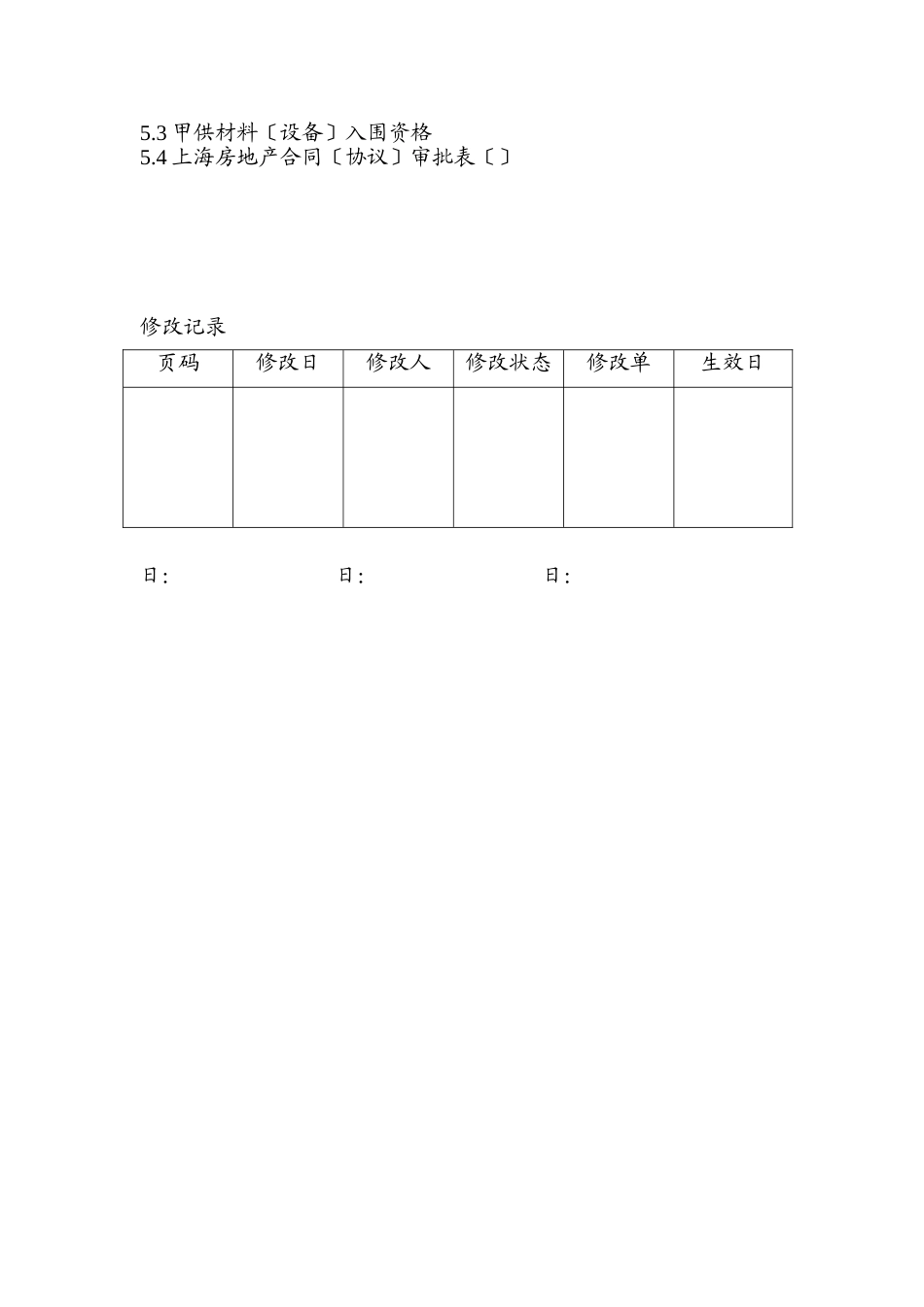 5.3甲供材料〔设备〕入围资格
5.4上海房地产合同〔协议〕审批表〔〕

修改记录

| 页码 | 修改日 | 修改人 | 修改状态 | 修改单 | 生效日 |
|---|---|---|---|---|---|
|  |  |  |  |  |  |

日:  日:  日: